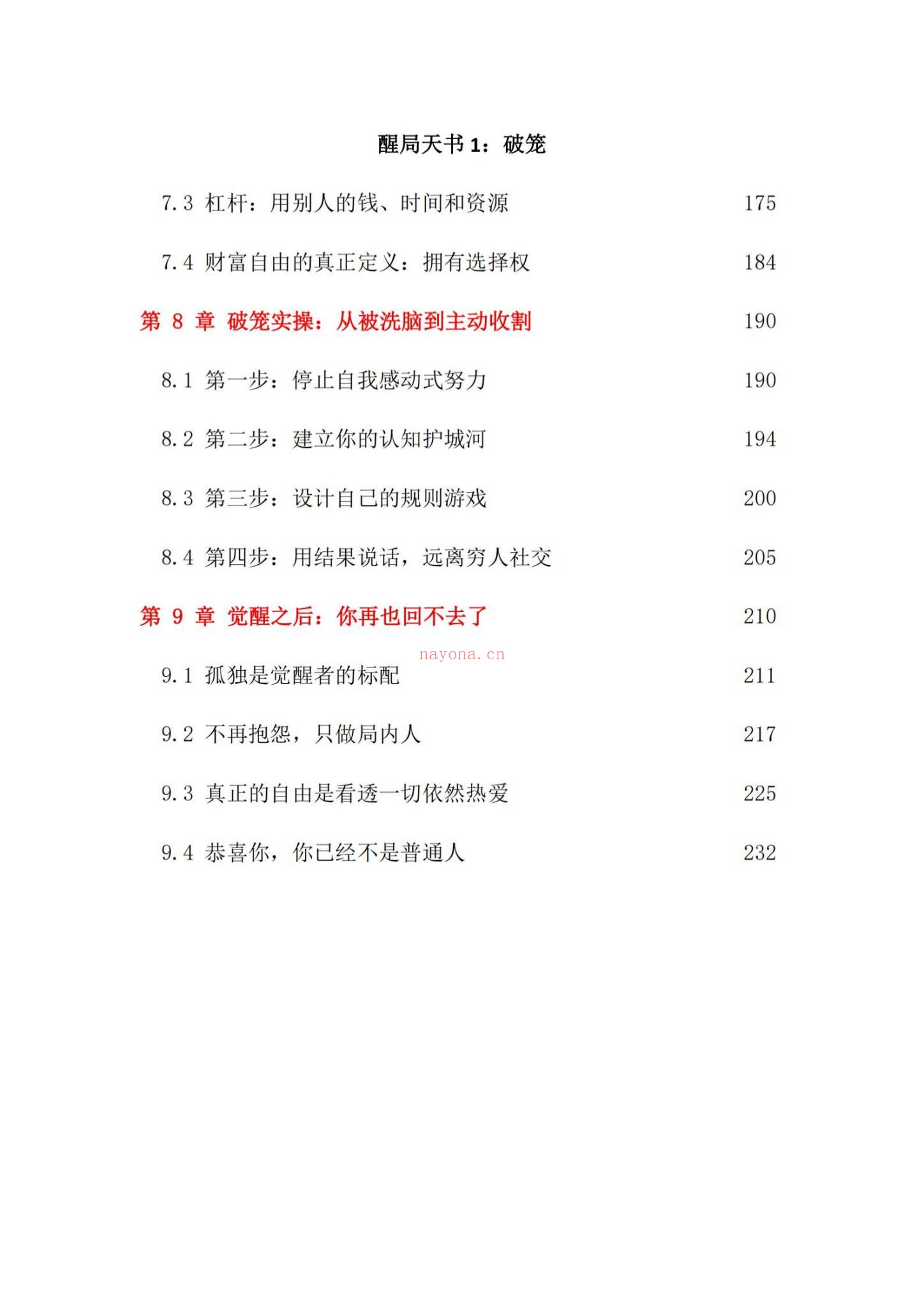 醒局天书 1：破笼

7.3 杠杆：用别人的钱、时间和资源 175

7.4 财富自由的真正定义：拥有选择权 184

第 8 章 破笼实操：从被洗脑到主动收割 190

8.1 第一步：停止自我感动式努力 190

8.2 第二步：建立你的认知护城河 194

8.3 第三步：设计自己的规则游戏 200

8.4 第四步：用结果说话，远离穷人社交 205

第 9 章 觉醒之后：你再也回不去了 210

nayona.cn

9.1 孤独是觉醒者的标配 211

9.2 不再抱怨，只做局内人 217

9.3 真正的自由是看透一切依然热爱 225

9.4 恭喜你，你已经不是普通人 232